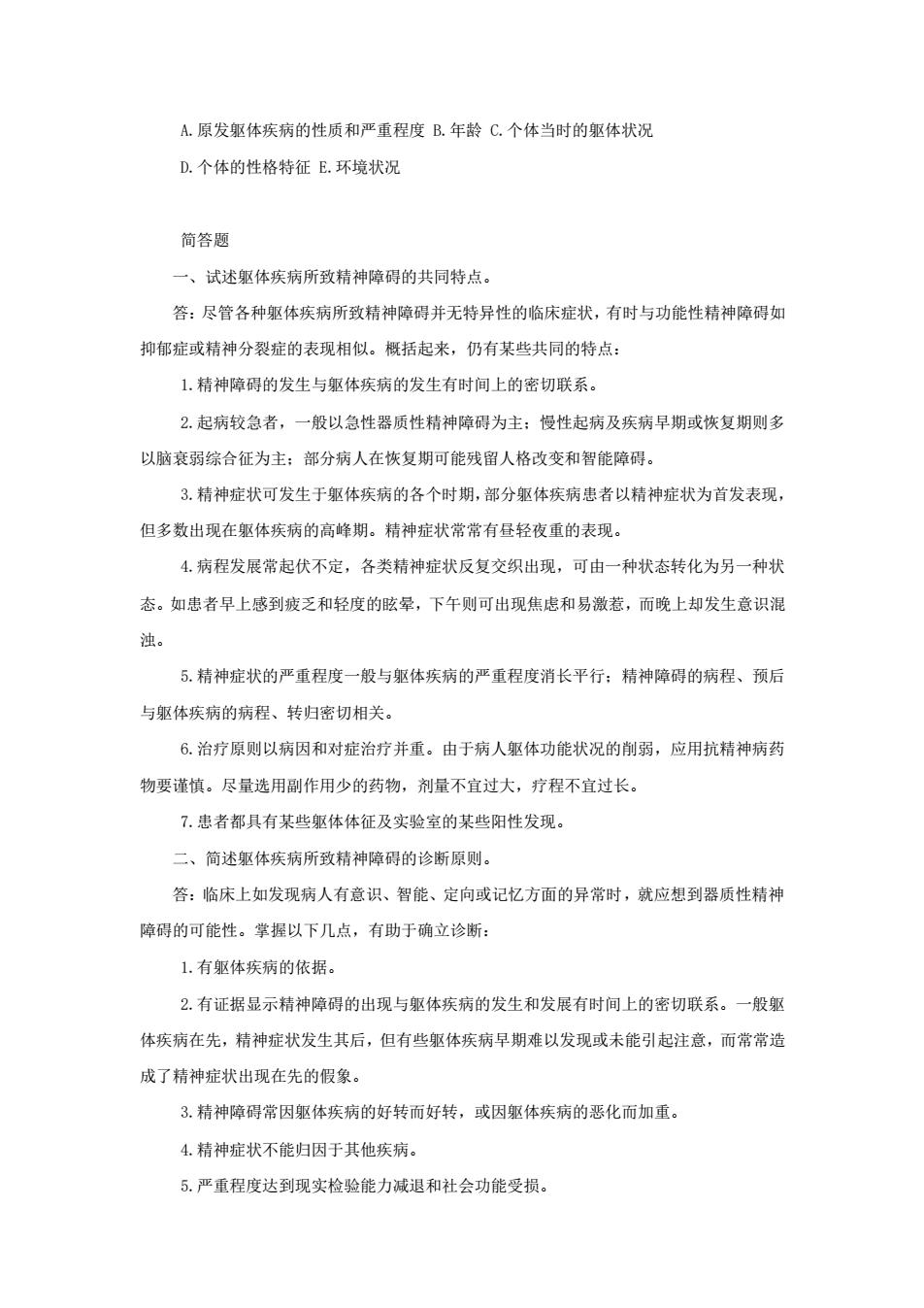 A.原发躯体疾病的性质和严重程度 B.年龄 C.个体当时的躯体状况

D.个体的性格特征 E.环境状况

简答题

一、试述躯体疾病所致精神障碍的共同特点。

答：尽管各种躯体疾病所致精神障碍并无特异性的临床症状，有时与功能性精神障碍如抑郁症或精神分裂症的表现相似。概括起来，仍有某些共同的特点：

1.精神障碍的发生与躯体疾病的发生有时间上的密切联系。

2.起病较急者，一般以急性器质性精神障碍为主；慢性起病及疾病早期或恢复期则多以脑衰弱综合征为主；部分病人在恢复期可能残留人格改变和智能障碍。

3.精神症状可发生于躯体疾病的各个时期，部分躯体疾病患者以精神症状为首发表现，但多数出现在躯体疾病的高峰期。精神症状常常有昼轻夜重的表现。

4.病程发展常起伏不定，各类精神症状反复交织出现，可由一种状态转化为另一种状态。如患者早上感到疲乏和轻度的眩晕，下午则可出现焦虑和易激惹，而晚上却发生意识混浊。

5.精神症状的严重程度一般与躯体疾病的严重程度消长平行；精神障碍的病程、预后与躯体疾病的病程、转归密切相关。

6.治疗原则以病因和对症治疗并重。由于病人躯体功能状况的削弱，应用抗精神病药物要谨慎。尽量选用副作用少的药物，剂量不宜过大，疗程不宜过长。

7.患者都具有某些躯体体征及实验室的某些阳性发现。

二、简述躯体疾病所致精神障碍的诊断原则。

答：临床上如发现病人有意识、智能、定向或记忆方面的异常时，就应想到器质性精神障碍的可能性。掌握以下几点，有助于确立诊断：

1.有躯体疾病的依据。

2.有证据显示精神障碍的出现与躯体疾病的发生和发展有时间上的密切联系。一般躯体疾病在先，精神症状发生其后，但有些躯体疾病早期难以发现或未能引起注意，而常常造成了精神症状出现在先的假象。

3.精神障碍常因躯体疾病的好转而好转，或因躯体疾病的恶化而加重。

4.精神症状不能归因于其他疾病。

5.严重程度达到现实检验能力减退和社会功能受损。